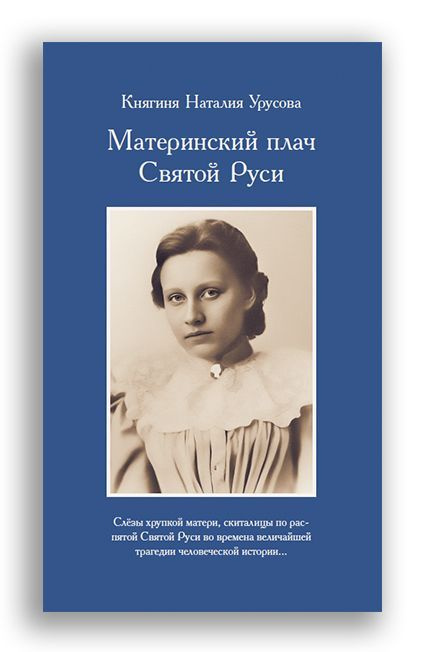 Княгиня Наталия Урусова

Материнский плач Святой Руси

Слёзы хрупкой матери, скиталицы по распятой Святой Руси во времена величайшей трагедии человеческой истории...